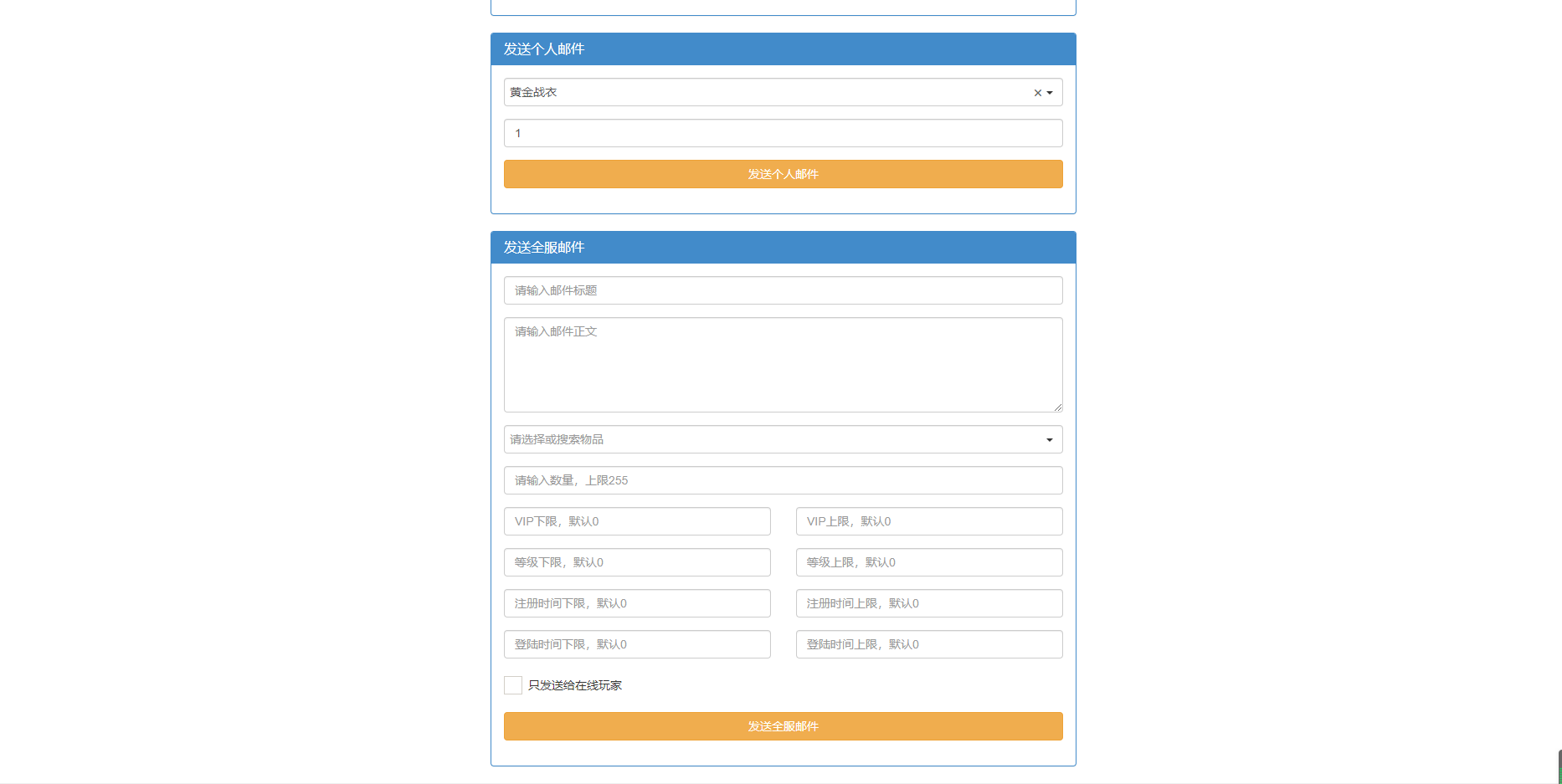 发送个人邮件

黄金战衣 ×

1

发送个人邮件

发送全服邮件

请输入邮件标题

请输入邮件正文

请选择或搜索物品

请输入数量，上限255

VIP下限，默认0

VIP上限，默认0

等级下限，默认0

等级上限，默认0

注册时间下限，默认0

注册时间上限，默认0

登陆时间下限，默认0

登陆时间上限，默认0

只发送给在线玩家

发送全服邮件